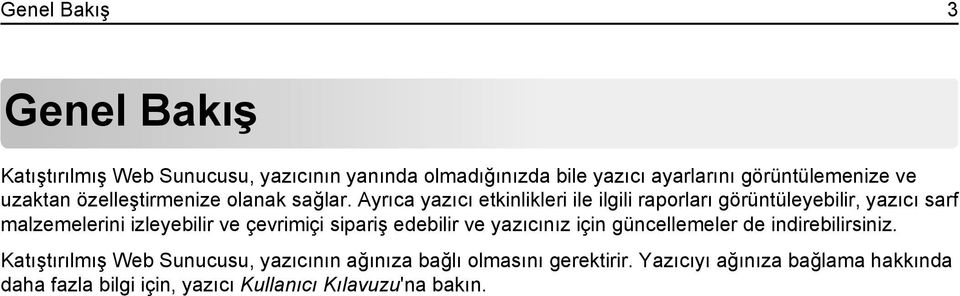 Genel Bakış 3

Genel Bakış

Katıştırılmış Web Sunucusu, yazıcının yanında olmadığınızda bile yazıcı ayarlarını görüntülemenize ve uzaktan özelleştirmenize olanak sağlar. Ayrıca yazıcı etkinlikleri ile ilgili raporları görüntüleyebilir, yazıcı sarf malzemelerini izleyebilir ve çevrimiçi sipariş edebilir ve yazıcınız için güncellemeler de indirebilirsiniz.

Katıştırılmış Web Sunucusu, yazıcının ağınıza bağlı olmasını gerektirir. Yazıcıyı ağınıza bağlama hakkında daha fazla bilgi için, yazıcı Kullanıcı Kılavuzu'na bakın.